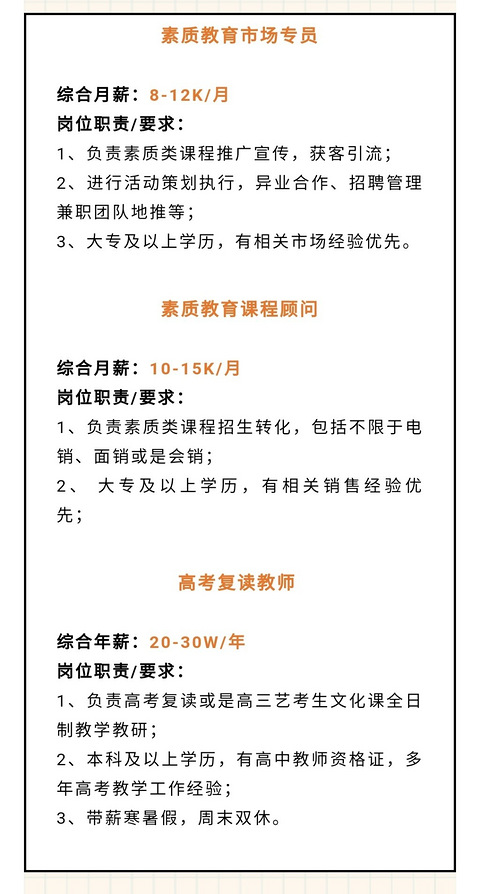 素质教育市场专员

综合月薪：8-12K/月
岗位职责/要求：
1、负责素质类课程推广宣传，获客引流；
2、进行活动策划执行，异业合作、招聘管理兼职团队地推等；
3、大专及以上学历，有相关市场经验优先。

素质教育课程顾问

综合月薪：10-15K/月
岗位职责/要求：
1、负责素质类课程招生转化，包括不限于电销、面销或是会销；
2、 大专及以上学历，有相关销售经验优先；

高考复读教师

综合年薪：20-30W/年
岗位职责/要求：
1、负责高考复读或是高三艺考生文化课全日制教学教研；
2、本科及以上学历，有高中教师资格证，多年高考教学工作经验；
3、带薪寒暑假，周末双休。